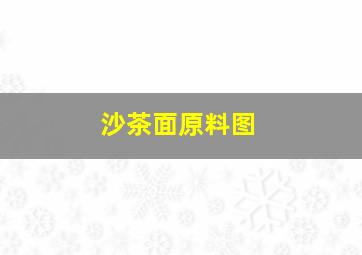 沙茶面原料图